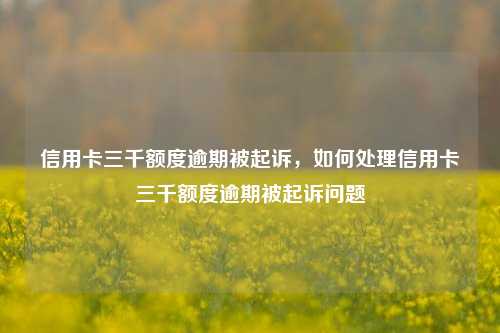 信用卡三千额度逾期被起诉，如何处理信用卡三千额度逾期被起诉问题